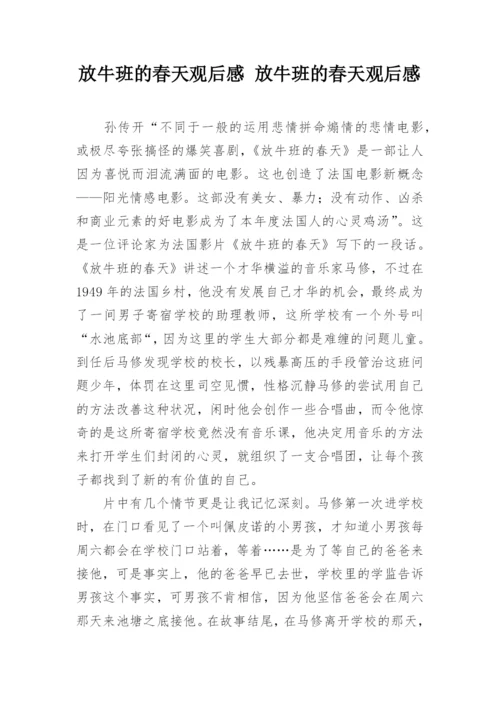 放牛班的春天观后感 放牛班的春天观后感

孙传开“不同于一般的运用悲情拼命煽情的悲情电影，或极尽夸张搞怪的爆笑喜剧，《放牛班的春天》是一部让人因为喜悦而泪流满面的电影。这也创造了法国电影新概念——阳光情感电影。这部没有美女、暴力；没有动作、凶杀和商业元素的好电影成为了本年度法国人的心灵鸡汤”。这是一位评论家为法国影片《放牛班的春天》写下的一段话。《放牛班的春天》讲述一个才华横溢的音乐家马修，不过在1949年的法国乡村，他没有发展自己才华的机会，最终成为了一间男子寄宿学校的助理教师，这所学校有一个外号叫“水池底部“，因为这里的学生大部分都是难缠的问题儿童。到任后马修发现学校的校长，以残暴高压的手段管治这班问题少年，体罚在这里司空见惯，性格沉静马修的尝试用自己的方法改善这种状况，闲时他会创作一些合唱曲，而令他惊奇的是这所寄宿学校竟然没有音乐课，他决定用音乐的方法来打开学生们封闭的心灵，就组织了一支合唱团，让每个孩子都找到了新的有价值的自己。

片中有几个情节更是让我记忆深刻。马修第一次进学校时，在门口看见了一个叫佩皮诺的小男孩，才知道小男孩每周六都会在学校门口站着，等着……是为了等自己的爸爸来接他，可是事实上，他的爸爸早已去世，学校里的学监告诉男孩这个事实，可男孩不肯相信，因为他坚信爸爸会在周六那天来池塘之底接他。在故事结尾，在马修离开学校的那天，